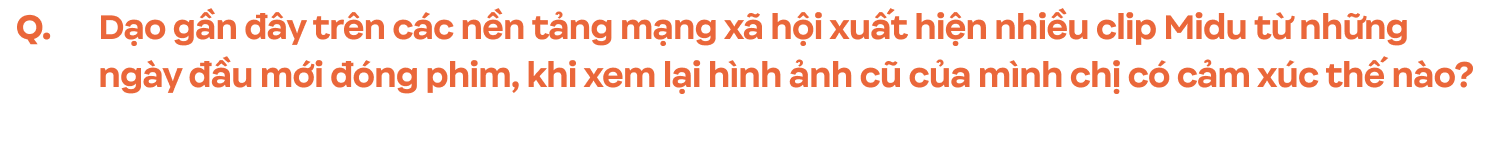 Q. Dạo gần đây trên các nền tảng mạng xã hội xuất hiện nhiều clip Midu từ những ngày đầu mới đóng phim, khi xem lại hình ảnh cũ của mình chị có cảm xúc thế nào?